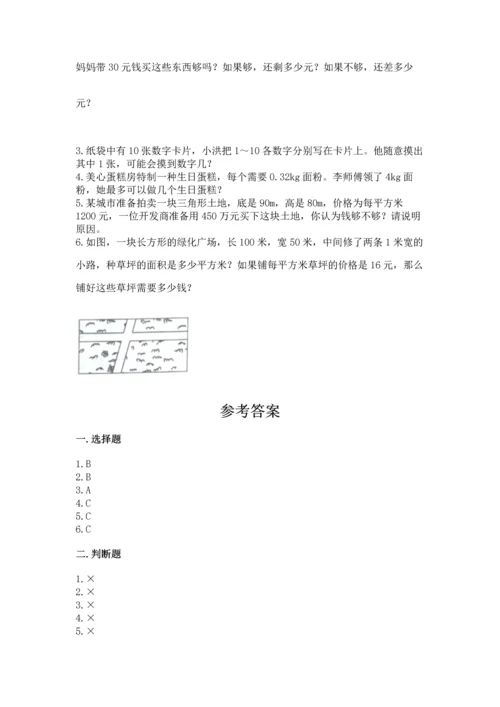 妈妈带 30 元钱买这些东西够吗？如果够，还剩多少元？如果不够，还差多少元？

3. 纸袋中有 10 张数字卡片，小洪把 1～10 各数字分别写在卡片上。他随意摸出其中 1 张，可能会摸到数字几？
4. 美心蛋糕房特制一种生日蛋糕，每个需要 0.32kg 面粉。李师傅领了 4kg 面粉，她最多可以做几个生日蛋糕？
5. 某城市准备拍卖一块三角形土地，底是 90m，高是 80m，价格为每平方米 1200 元，一位开发商准备用 450 万元买下这块土地，你认为钱够不够？请说明原因。
6. 如图，一块长方形的绿化广场，长 100 米，宽 50 米，中间修了两条 1 米宽的小路，种草坪的面积是多少平方米？如果铺每平方米草坪的价格是 16 元，那么铺好这些草坪需要多少钱？

参考答案

一. 选择题

1. B
2. B
3. A
4. C
5. C
6. C

二. 判断题

1. ×
2. ×
3. ×
4. ×
5. ×